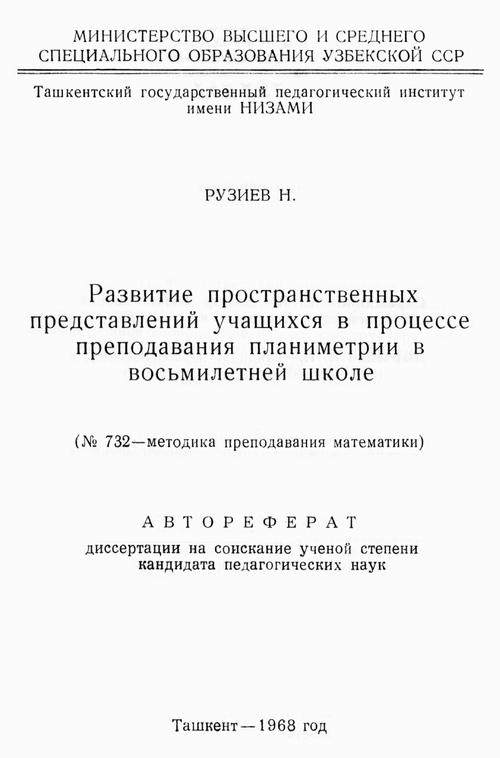 МИНИСТЕРСТВО ВЫСШЕГО И СРЕДНЕГО СПЕЦИАЛЬНОГО ОБРАЗОВАНИЯ УЗБЕКСКОЙ ССР

Ташкентский государственный педагогический институт имени НИЗАМИ

РУЗИЕВ Н.

Развитие пространственных представлений учащихся в процессе преподавания планиметрии в восьмилетней школе

(№ 732—методика преподавания математики)

АВТОРЕФЕРАТ

диссертации на соискание ученой степени кандидата педагогических наук

Ташкент—1968 год